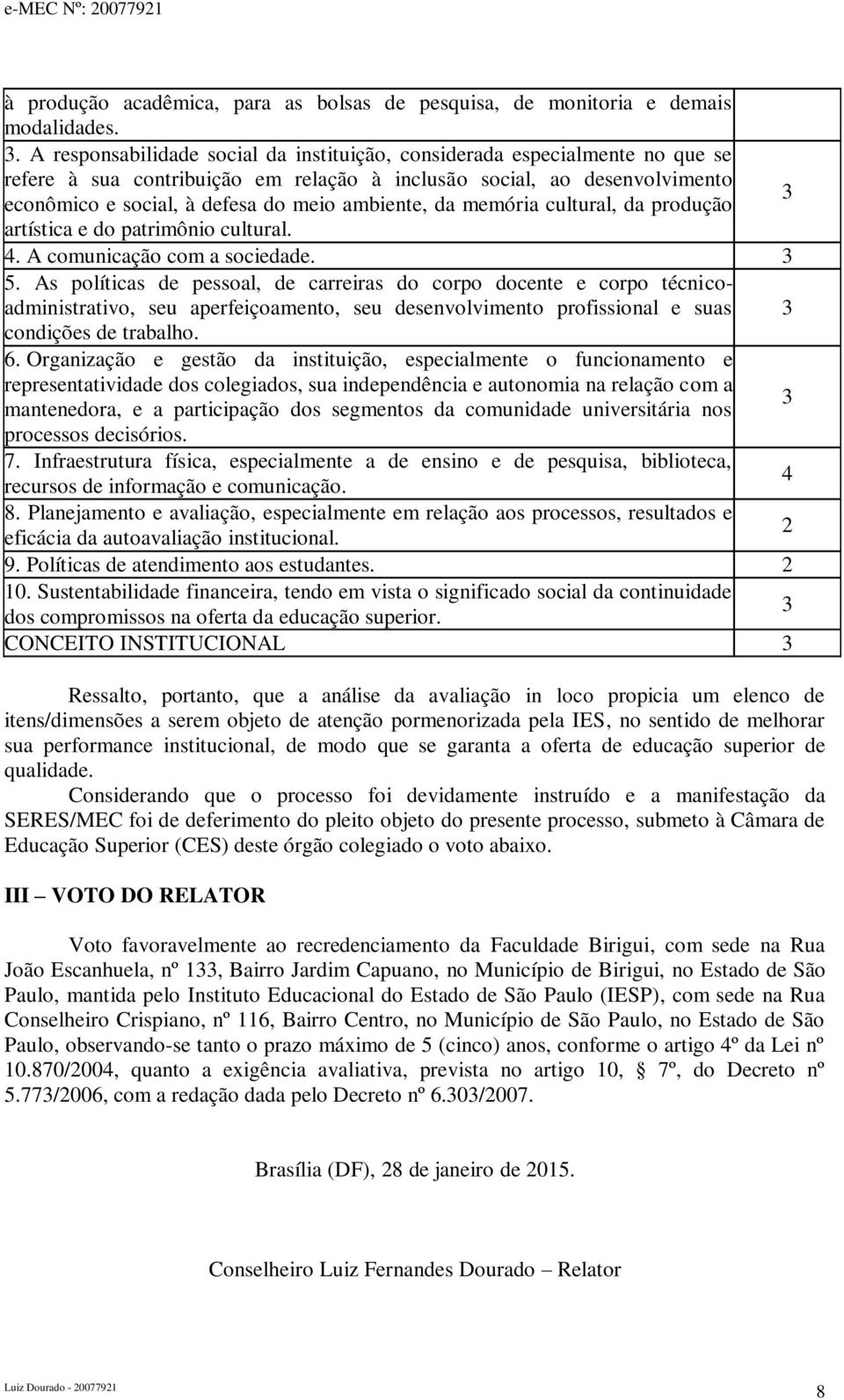 e-MEC Nº: 20077921

| | |
|---|---|
| à produção acadêmica, para as bolsas de pesquisa, de monitoria e demais modalidades. | |
| 3. A responsabilidade social da instituição, considerada especialmente no que se refere à sua contribuição em relação à inclusão social, ao desenvolvimento econômico e social, à defesa do meio ambiente, da memória cultural, da produção artística e do patrimônio cultural. | 3 |
| 4. A comunicação com a sociedade. | 3 |
| 5. As políticas de pessoal, de carreiras do corpo docente e corpo técnico-administrativo, seu aperfeiçoamento, seu desenvolvimento profissional e suas condições de trabalho. | 3 |
| 6. Organização e gestão da instituição, especialmente o funcionamento e representatividade dos colegiados, sua independência e autonomia na relação com a mantenedora, e a participação dos segmentos da comunidade universitária nos processos decisórios. | 3 |
| 7. Infraestrutura física, especialmente a de ensino e de pesquisa, biblioteca, recursos de informação e comunicação. | 4 |
| 8. Planejamento e avaliação, especialmente em relação aos processos, resultados e eficácia da autoavaliação institucional. | 2 |
| 9. Políticas de atendimento aos estudantes. | 2 |
| 10. Sustentabilidade financeira, tendo em vista o significado social da continuidade dos compromissos na oferta da educação superior. | 3 |
| CONCEITO INSTITUCIONAL | 3 |

Ressalto, portanto, que a análise da avaliação in loco propicia um elenco de itens/dimensões a serem objeto de atenção pormenorizada pela IES, no sentido de melhorar sua performance institucional, de modo que se garanta a oferta de educação superior de qualidade.

Considerando que o processo foi devidamente instruído e a manifestação da SERES/MEC foi de deferimento do pleito objeto do presente processo, submeto à Câmara de Educação Superior (CES) deste órgão colegiado o voto abaixo.

III – VOTO DO RELATOR

Voto favoravelmente ao recredenciamento da Faculdade Birigui, com sede na Rua João Escanhuela, nº 133, Bairro Jardim Capuano, no Município de Birigui, no Estado de São Paulo, mantida pelo Instituto Educacional do Estado de São Paulo (IESP), com sede na Rua Conselheiro Crispiano, nº 116, Bairro Centro, no Município de São Paulo, no Estado de São Paulo, observando-se tanto o prazo máximo de 5 (cinco) anos, conforme o artigo 4º da Lei nº 10.870/2004, quanto a exigência avaliativa, prevista no artigo 10, § 7º, do Decreto nº 5.773/2006, com a redação dada pelo Decreto nº 6.303/2007.

Brasília (DF), 28 de janeiro de 2015.

Conselheiro Luiz Fernandes Dourado – Relator

Luiz Dourado - 20077921

8